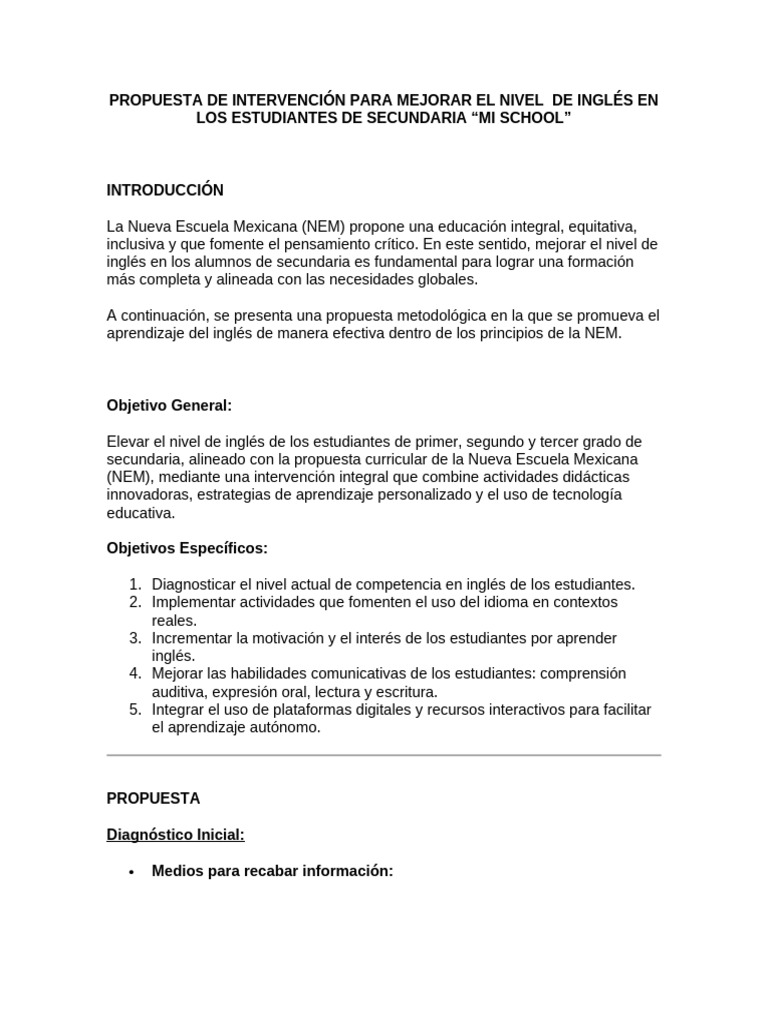 PROPUESTA DE INTERVENCIÓN PARA MEJORAR EL NIVEL DE INGLÉS EN LOS ESTUDIANTES DE SECUNDARIA “MI SCHOOL”

INTRODUCCIÓN

La Nueva Escuela Mexicana (NEM) propone una educación integral, equitativa, inclusiva y que fomente el pensamiento crítico. En este sentido, mejorar el nivel de inglés en los alumnos de secundaria es fundamental para lograr una formación más completa y alineada con las necesidades globales.

A continuación, se presenta una propuesta metodológica en la que se promueva el aprendizaje del inglés de manera efectiva dentro de los principios de la NEM.

Objetivo General:

Elevar el nivel de inglés de los estudiantes de primer, segundo y tercer grado de secundaria, alineado con la propuesta curricular de la Nueva Escuela Mexicana (NEM), mediante una intervención integral que combine actividades didácticas innovadoras, estrategias de aprendizaje personalizado y el uso de tecnología educativa.

Objetivos Específicos:

1. Diagnosticar el nivel actual de competencia en inglés de los estudiantes.
2. Implementar actividades que fomenten el uso del idioma en contextos reales.
3. Incrementar la motivación y el interés de los estudiantes por aprender inglés.
4. Mejorar las habilidades comunicativas de los estudiantes: comprensión auditiva, expresión oral, lectura y escritura.
5. Integrar el uso de plataformas digitales y recursos interactivos para facilitar el aprendizaje autónomo.

PROPUESTA

Diagnóstico Inicial:

• Medios para recabar información: